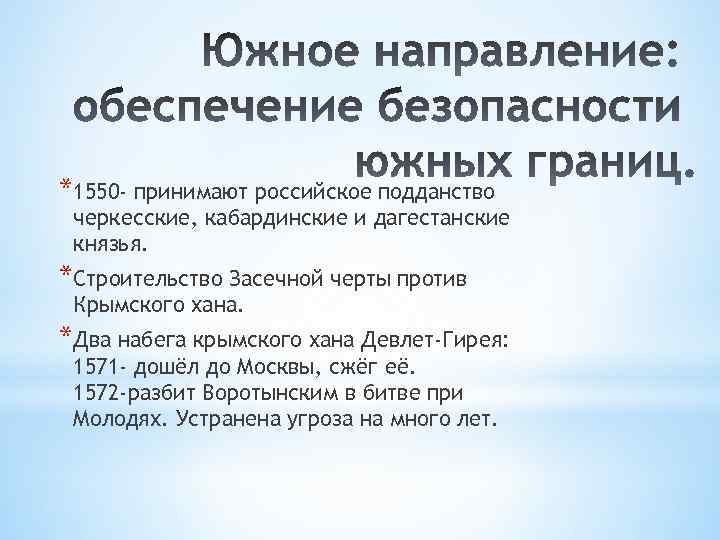 Южное направление: обеспечение безопасности южных границ.

*1550- принимают российское подданство черкесские, кабардинские и дагестанские князья.

*Строительство Засечной черты против Крымского хана.

*Два набега крымского хана Девлет-Гирея:
1571- дошёл до Москвы, сжёг её.
1572-разбит Воротынским в битве при Молодях. Устранена угроза на много лет.